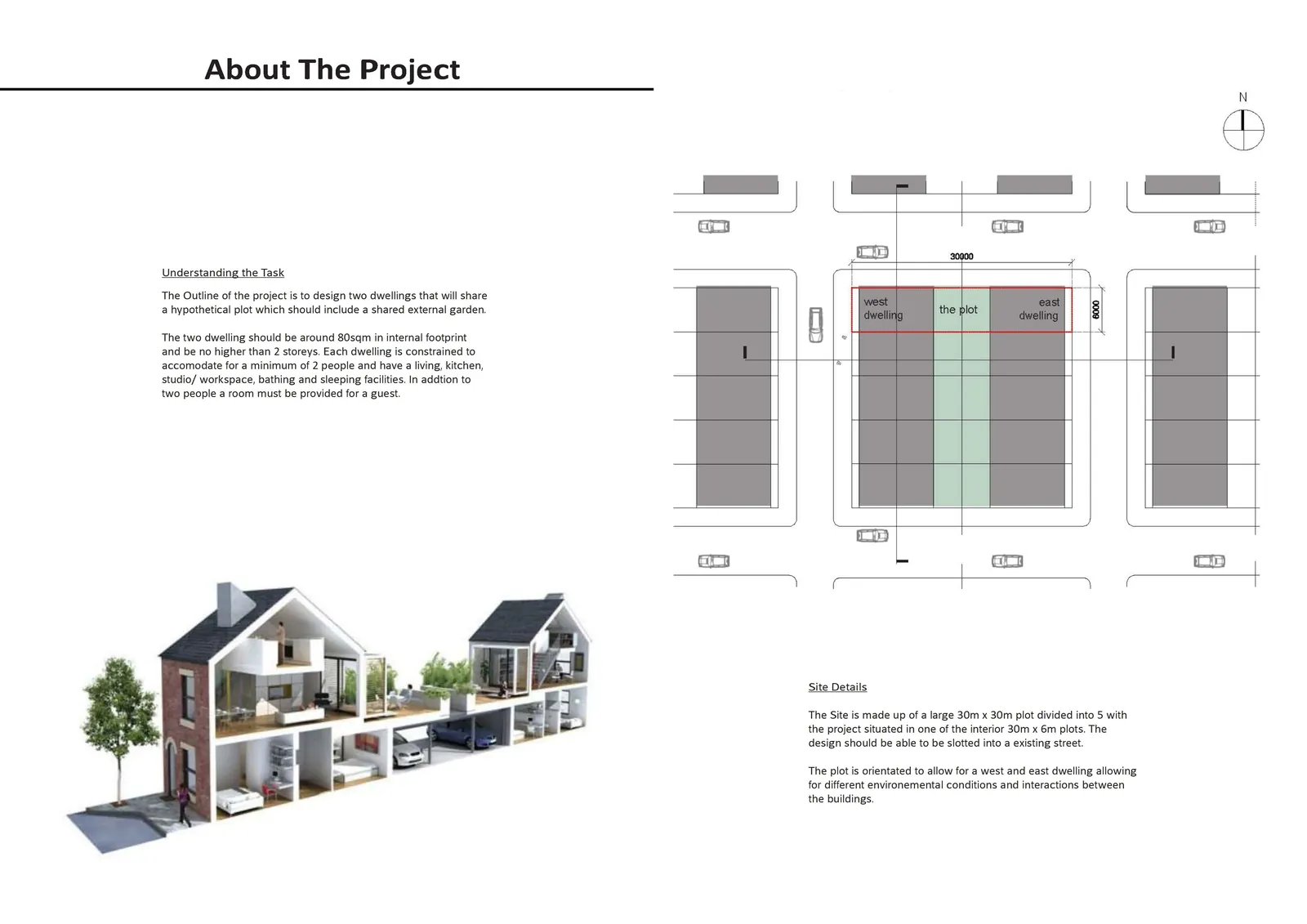 About The Project

Understanding the Task

The Outline of the project is to design two dwellings that will share a hypothetical plot which should include a shared external garden.

The two dwelling should be around 80sqm in internal footprint and be no higher than 2 storeys. Each dwelling is constrained to accomodate for a minimum of 2 people and have a living, kitchen, studio/ workspace, bathing and sleeping facilities. In addtion to two people a room must be provided for a guest.

N

30000

west dwelling

the plot

east dwelling

6000

Site Details

The Site is made up of a large 30m x 30m plot divided into 5 with the project situated in one of the interior 30m x 6m plots. The design should be able to be slotted into a existing street.

The plot is orientated to allow for a west and east dwelling allowing for different environemental conditions and interactions between the buildings.